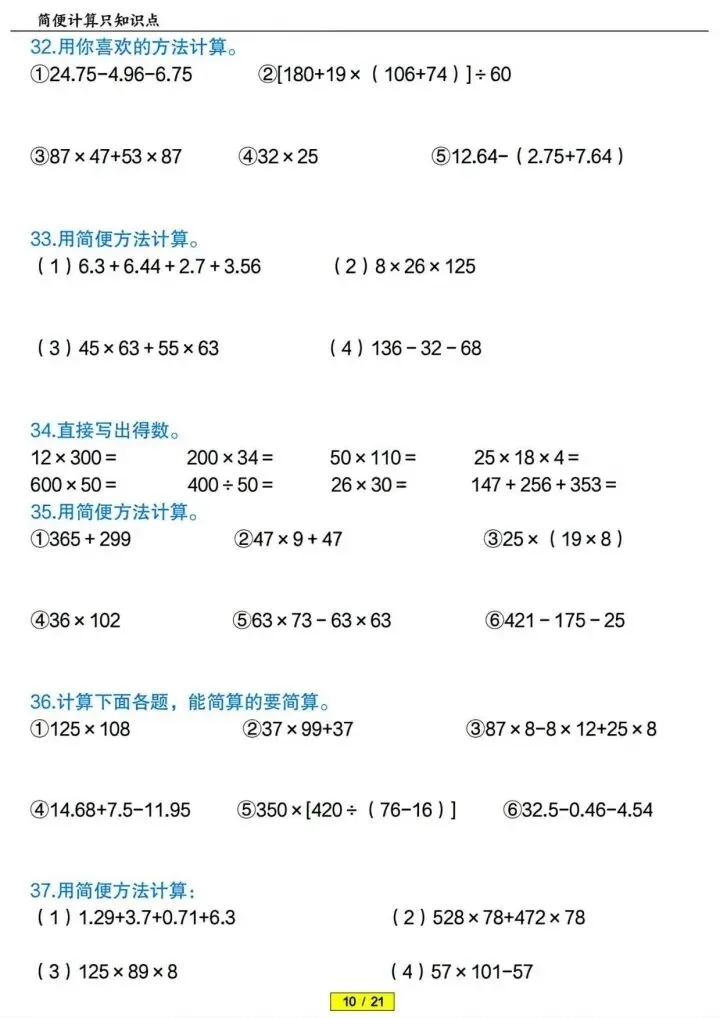 简便计算只知识点

32.用你喜欢的方法计算。

①$24.75-4.96-6.75$ ②$[180+19\times(106+74)]\div60$

③$87\times47+53\times87$ ④$32\times25$ ⑤$12.64-(2.75+7.64)$

33.用简便方法计算。

（1）$6.3+6.44+2.7+3.56$ （2）$8\times26\times125$

（3）$45\times63+55\times63$ （4）$136-32-68$

34.直接写出得数。

$12\times300=$ $200\times34=$ $50\times110=$ $25\times18\times4=$

$600\times50=$ $400\div50=$ $26\times30=$ $147+256+353=$

35.用简便方法计算。

①$365+299$ ②$47\times9+47$ ③$25\times(19\times8)$

④$36\times102$ ⑤$63\times73-63\times63$ ⑥$421-175-25$

36.计算下面各题，能简算的要简算。

①$125\times108$ ②$37\times99+37$ ③$87\times8-8\times12+25\times8$

④$14.68+7.5-11.95$ ⑤$350\times[420\div(76-16)]$ ⑥$32.5-0.46-4.54$

37.用简便方法计算：

（1）$1.29+3.7+0.71+6.3$ （2）$528\times78+472\times78$

（3）$125\times89\times8$ （4）$57\times101-57$

10 / 21